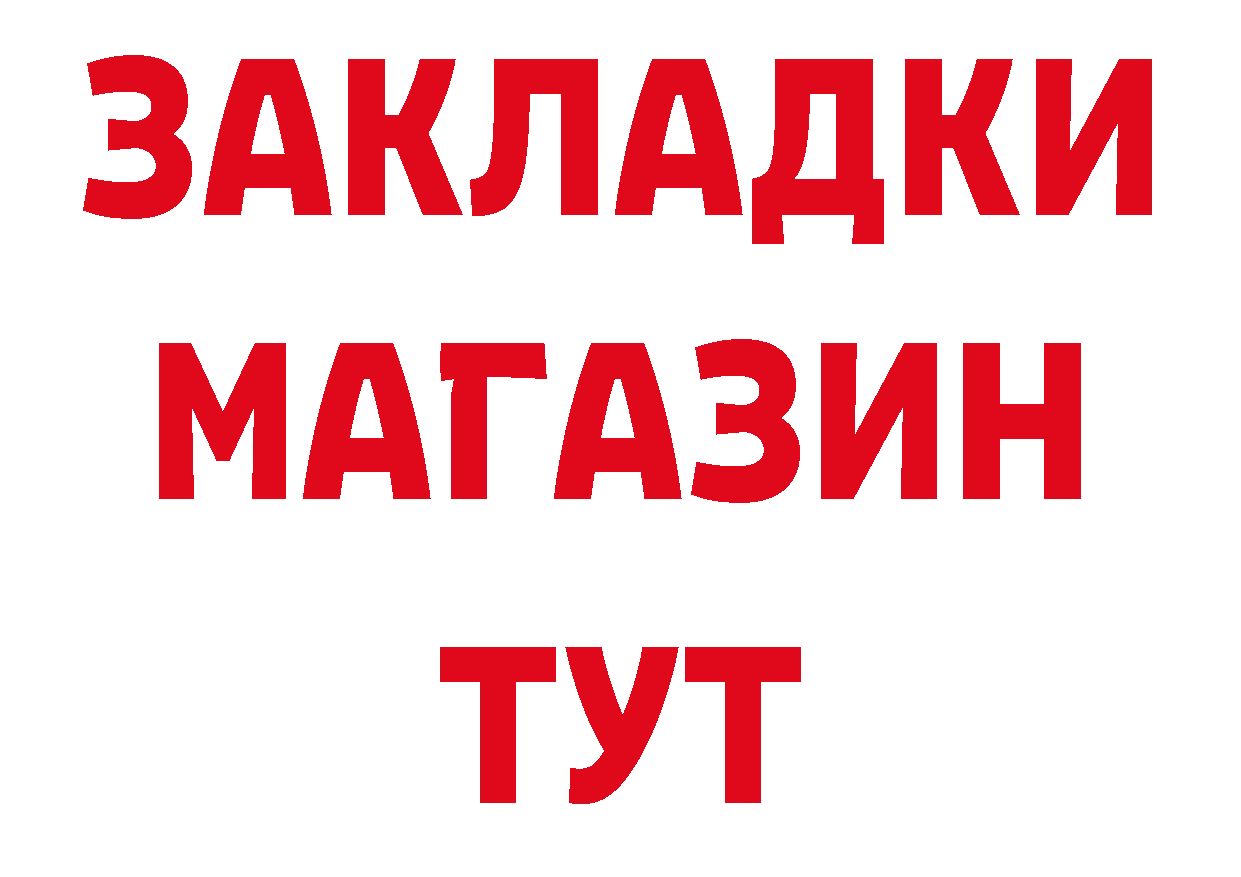 ЗАКЛАДКИ
МАГАЗИН
ТУТ